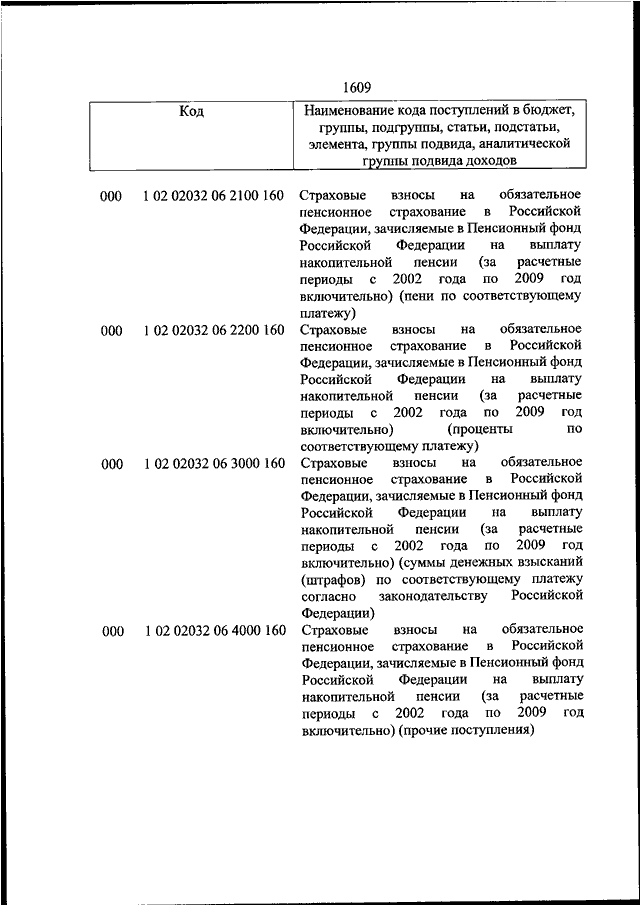 1609

| Код | | Наименование кода поступлений в бюджет, группы, подгруппы, статьи, подстатьи, элемента, группы подвида, аналитической группы подвида доходов |
|---|---|---|
| 000 | 1 02 02032 06 2100 160 | Страховые взносы на обязательное пенсионное страхование в Российской Федерации, зачисляемые в Пенсионный фонд Российской Федерации на выплату накопительной пенсии (за расчетные периоды с 2002 года по 2009 год включительно) (пени по соответствующему платежу) |
| 000 | 1 02 02032 06 2200 160 | Страховые взносы на обязательное пенсионное страхование в Российской Федерации, зачисляемые в Пенсионный фонд Российской Федерации на выплату накопительной пенсии (за расчетные периоды с 2002 года по 2009 год включительно) (проценты по соответствующему платежу) |
| 000 | 1 02 02032 06 3000 160 | Страховые взносы на обязательное пенсионное страхование в Российской Федерации, зачисляемые в Пенсионный фонд Российской Федерации на выплату накопительной пенсии (за расчетные периоды с 2002 года по 2009 год включительно) (суммы денежных взысканий (штрафов) по соответствующему платежу согласно законодательству Российской Федерации) |
| 000 | 1 02 02032 06 4000 160 | Страховые взносы на обязательное пенсионное страхование в Российской Федерации, зачисляемые в Пенсионный фонд Российской Федерации на выплату накопительной пенсии (за расчетные периоды с 2002 года по 2009 год включительно) (прочие поступления) |